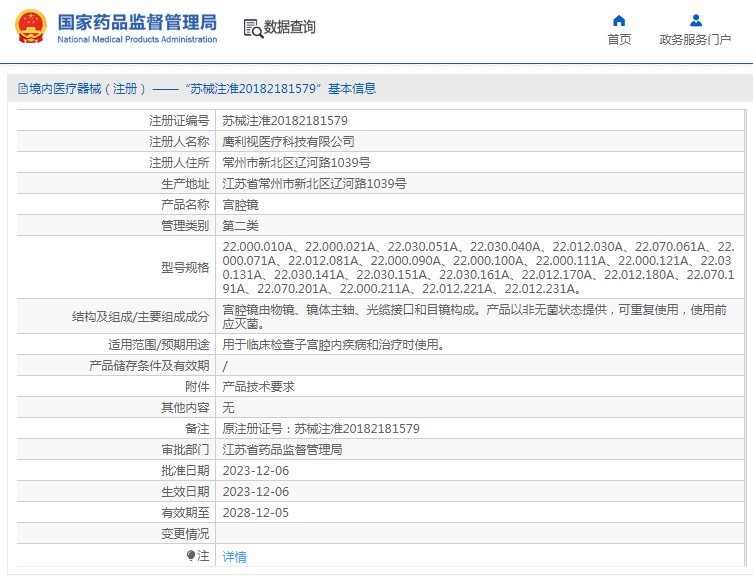 国家药品监督管理局
National Medical Products Administration

数据查询

首页

政务服务门户

境内医疗器械（注册）——“苏械注准20182181579”基本信息

| | |
|---|---|
| 注册证编号 | 苏械注准20182181579 |
| 注册人名称 | 鹰利视医疗科技有限公司 |
| 注册人住所 | 常州市新北区辽河路1039号 |
| 生产地址 | 江苏省常州市新北区辽河路1039号 |
| 产品名称 | 宫腔镜 |
| 管理类别 | 第二类 |
| 型号规格 | 22.000.010A、22.000.021A、22.030.051A、22.030.040A、22.012.030A、22.070.061A、22.000.071A、22.012.081A、22.000.090A、22.000.100A、22.000.111A、22.000.121A、22.030.131A、22.030.141A、22.030.151A、22.030.161A、22.012.170A、22.012.180A、22.070.191A、22.070.201A、22.000.211A、22.012.221A、22.012.231A。 |
| 结构及组成/主要组成成分 | 宫腔镜由物镜、镜体主轴、光缆接口和目镜构成。产品以非无菌状态提供，可重复使用，使用前应灭菌。 |
| 适用范围/预期用途 | 用于临床检查子宫腔内疾病和治疗时使用。 |
| 产品储存条件及有效期 | / |
| 附件 | 产品技术要求 |
| 其他内容 | 无 |
| 备注 | 原注册证号：苏械注准20182181579 |
| 审批部门 | 江苏省药品监督管理局 |
| 批准日期 | 2023-12-06 |
| 生效日期 | 2023-12-06 |
| 有效期至 | 2028-12-05 |
| 变更情况 | |
| 注 | 详情 |